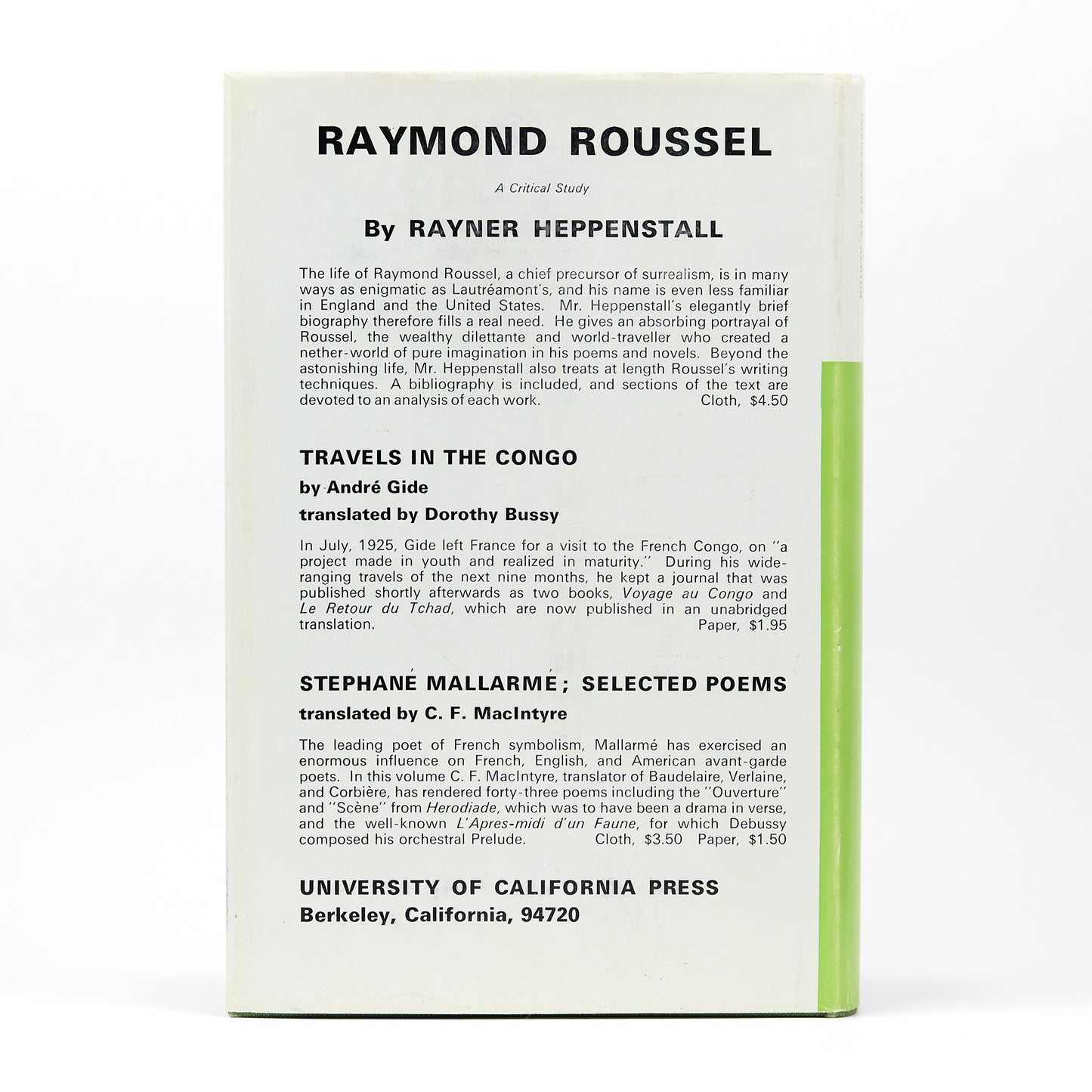 RAYMOND ROUSSEL

A Critical Study

By RAYNER HEPPENSTALL

The life of Raymond Roussel, a chief precursor of surrealism, is in many ways as enigmatic as Lautréamont's, and his name is even less familiar in England and the United States. Mr. Heppenstall's elegantly brief biography therefore fills a real need. He gives an absorbing portrayal of Roussel, the wealthy dilettante and world-traveller who created a nether-world of pure imagination in his poems and novels. Beyond the astonishing life, Mr. Heppenstall also treats at length Roussel's writing techniques. A bibliography is included, and sections of the text are devoted to an analysis of each work. Cloth, $4.50

TRAVELS IN THE CONGO

by André Gide

translated by Dorothy Bussy

In July, 1925, Gide left France for a visit to the French Congo, on "a project made in youth and realized in maturity." During his wide-ranging travels of the next nine months, he kept a journal that was published shortly afterwards as two books, Voyage au Congo and Le Retour du Tchad, which are now published in an unabridged translation. Paper, $1.95

STEPHANÉ MALLARMÉ; SELECTED POEMS

translated by C. F. MacIntyre

The leading poet of French symbolism, Mallarmé has exercised an enormous influence on French, English, and American avant-garde poets. In this volume C. F. MacIntyre, translator of Baudelaire, Verlaine, and Corbière, has rendered forty-three poems including the "Ouverture" and "Scène" from Herodiade, which was to have been a drama in verse, and the well-known L'Apres-midi d'un Faune, for which Debussy composed his orchestral Prelude. Cloth, $3.50 Paper, $1.50

UNIVERSITY OF CALIFORNIA PRESS
Berkeley, California, 94720